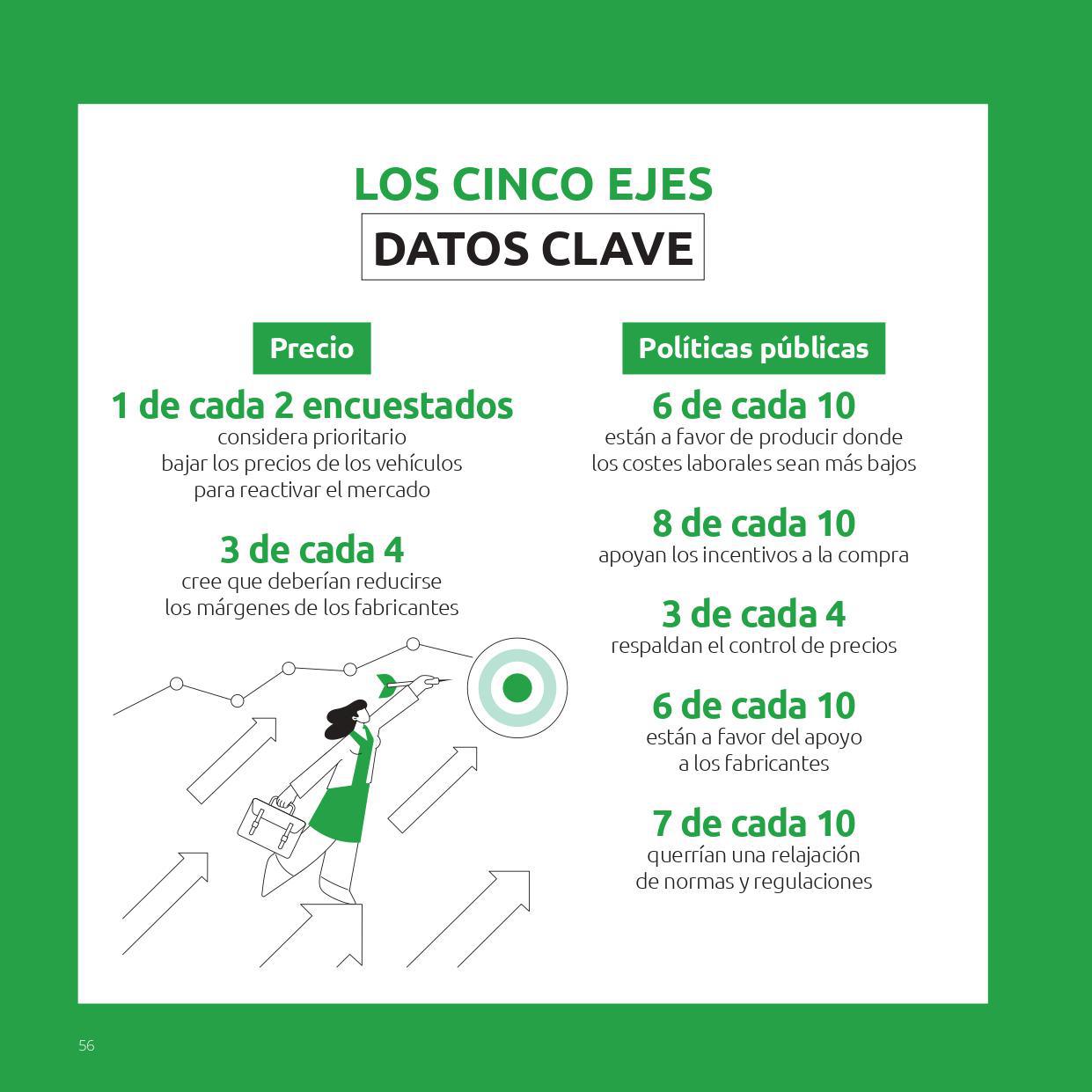 LOS CINCO EJES

DATOS CLAVE

Precio

1 de cada 2 encuestados
considera prioritario bajar los precios de los vehículos para reactivar el mercado

3 de cada 4
cree que deberían reducirse los márgenes de los fabricantes

Políticas públicas

6 de cada 10
están a favor de producir donde los costes laborales sean más bajos

8 de cada 10
apoyan los incentivos a la compra

3 de cada 4
respaldan el control de precios

6 de cada 10
están a favor del apoyo a los fabricantes

7 de cada 10
querrían una relajación de normas y regulaciones

56